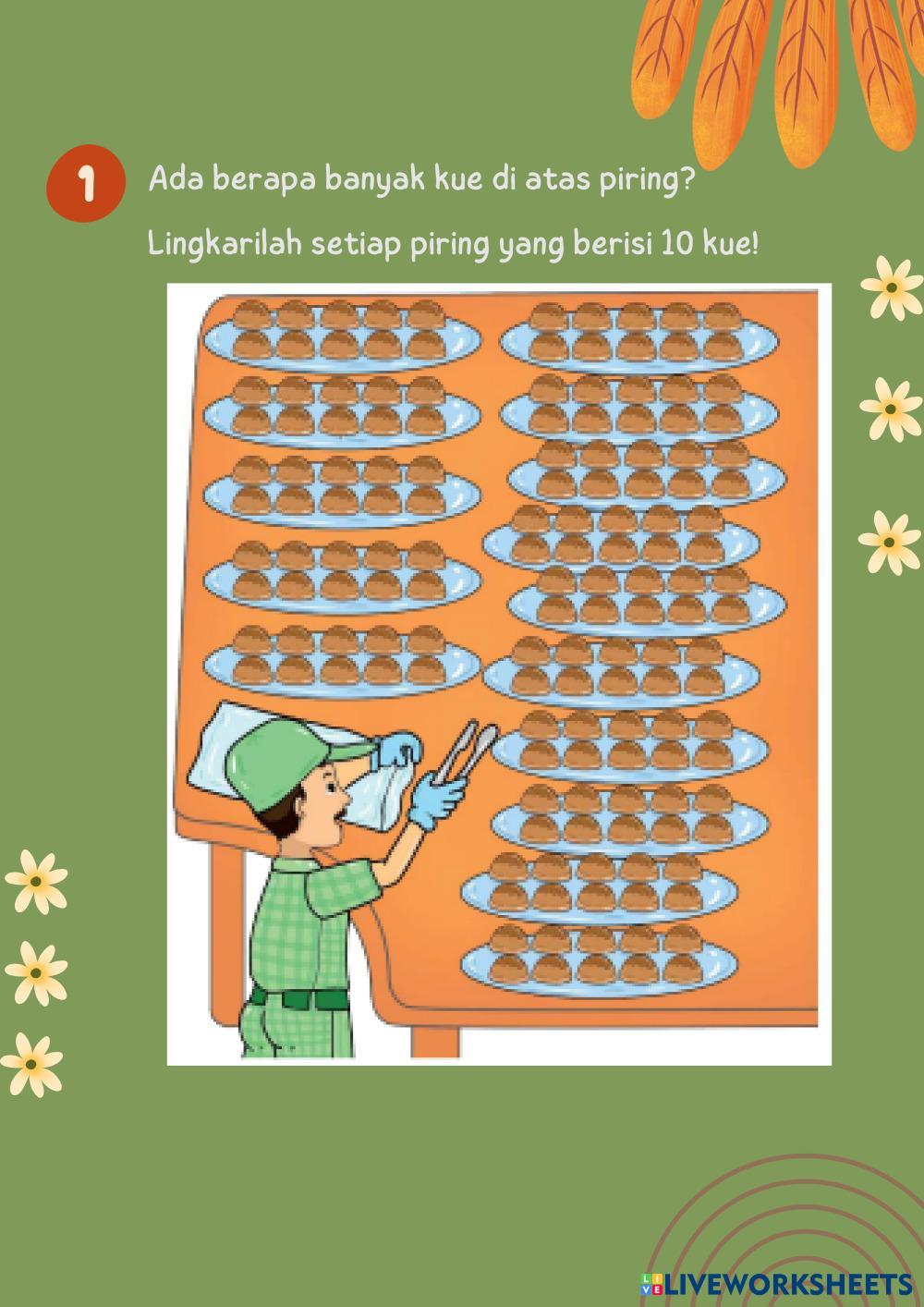 1

Ada berapa banyak kue di atas piring?

Lingkarilah setiap piring yang berisi 10 kue!

LIVEWORKSHEETS